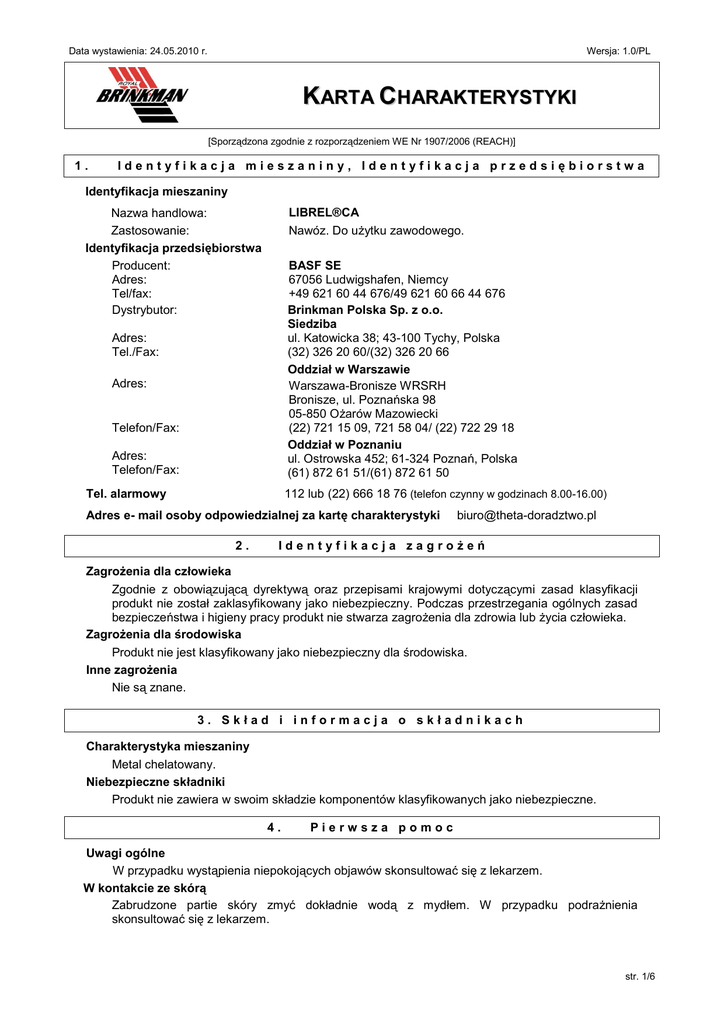 Data wystawienia: 24.05.2010 r.

Wersja: 1.0/PL

ROYAL BRINKMAN

KARTA CHARAKTERYSTYKI

[Sporządzona zgodnie z rozporządzeniem WE Nr 1907/2006 (REACH)]

1. Identyfikacja mieszaniny, Identyfikacja przedsiębiorstwa

Identyfikacja mieszaniny

Nazwa handlowa: LIBREL®CA

Zastosowanie: Nawóz. Do użytku zawodowego.

Identyfikacja przedsiębiorstwa

Producent: BASF SE
Adres: 67056 Ludwigshafen, Niemcy
Tel/fax: +49 621 60 44 676/49 621 60 66 44 676

Dystrybutor: Brinkman Polska Sp. z o.o.
Siedziba
Adres: ul. Katowicka 38; 43-100 Tychy, Polska
Tel./Fax: (32) 326 20 60/(32) 326 20 66

Oddział w Warszawie
Adres: Warszawa-Bronisze WRSRH
Bronisze, ul. Poznańska 98
05-850 Ożarów Mazowiecki
Telefon/Fax: (22) 721 15 09, 721 58 04/ (22) 722 29 18

Oddział w Poznaniu
Adres: ul. Ostrowska 452; 61-324 Poznań, Polska
Telefon/Fax: (61) 872 61 51/(61) 872 61 50

Tel. alarmowy 112 lub (22) 666 18 76 (telefon czynny w godzinach 8.00-16.00)

Adres e- mail osoby odpowiedzialnej za kartę charakterystyki biuro@theta-doradztwo.pl

2. Identyfikacja zagrożeń

Zagrożenia dla człowieka

Zgodnie z obowiązującą dyrektywą oraz przepisami krajowymi dotyczącymi zasad klasyfikacji produkt nie został zaklasyfikowany jako niebezpieczny. Podczas przestrzegania ogólnych zasad bezpieczeństwa i higieny pracy produkt nie stwarza zagrożenia dla zdrowia lub życia człowieka.

Zagrożenia dla środowiska

Produkt nie jest klasyfikowany jako niebezpieczny dla środowiska.

Inne zagrożenia

Nie są znane.

3. Skład i informacja o składnikach

Charakterystyka mieszaniny

Metal chelatowany.

Niebezpieczne składniki

Produkt nie zawiera w swoim składzie komponentów klasyfikowanych jako niebezpieczne.

4. Pierwsza pomoc

Uwagi ogólne

W przypadku wystąpienia niepokojących objawów skonsultować się z lekarzem.

W kontakcie ze skórą

Zabrudzone partie skóry zmyć dokładnie wodą z mydłem. W przypadku podrażnienia skonsultować się z lekarzem.

str. 1/6